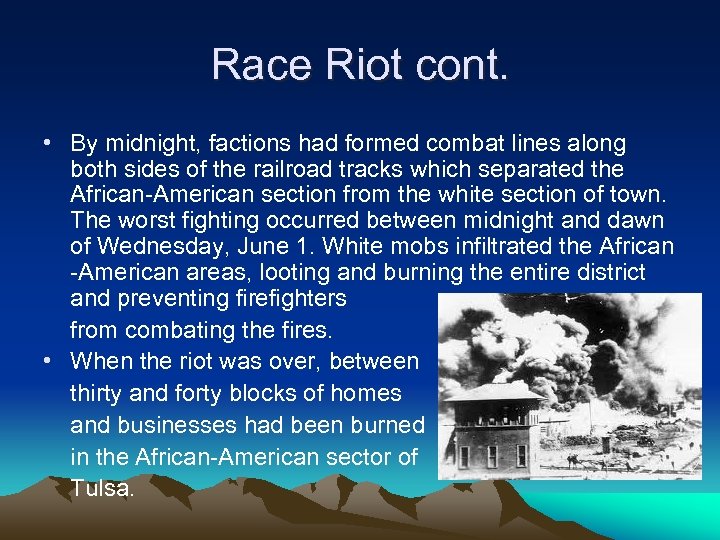 Race Riot cont.

• By midnight, factions had formed combat lines along both sides of the railroad tracks which separated the African-American section from the white section of town. The worst fighting occurred between midnight and dawn of Wednesday, June 1. White mobs infiltrated the African -American areas, looting and burning the entire district and preventing firefighters from combating the fires.

• When the riot was over, between thirty and forty blocks of homes and businesses had been burned in the African-American sector of Tulsa.